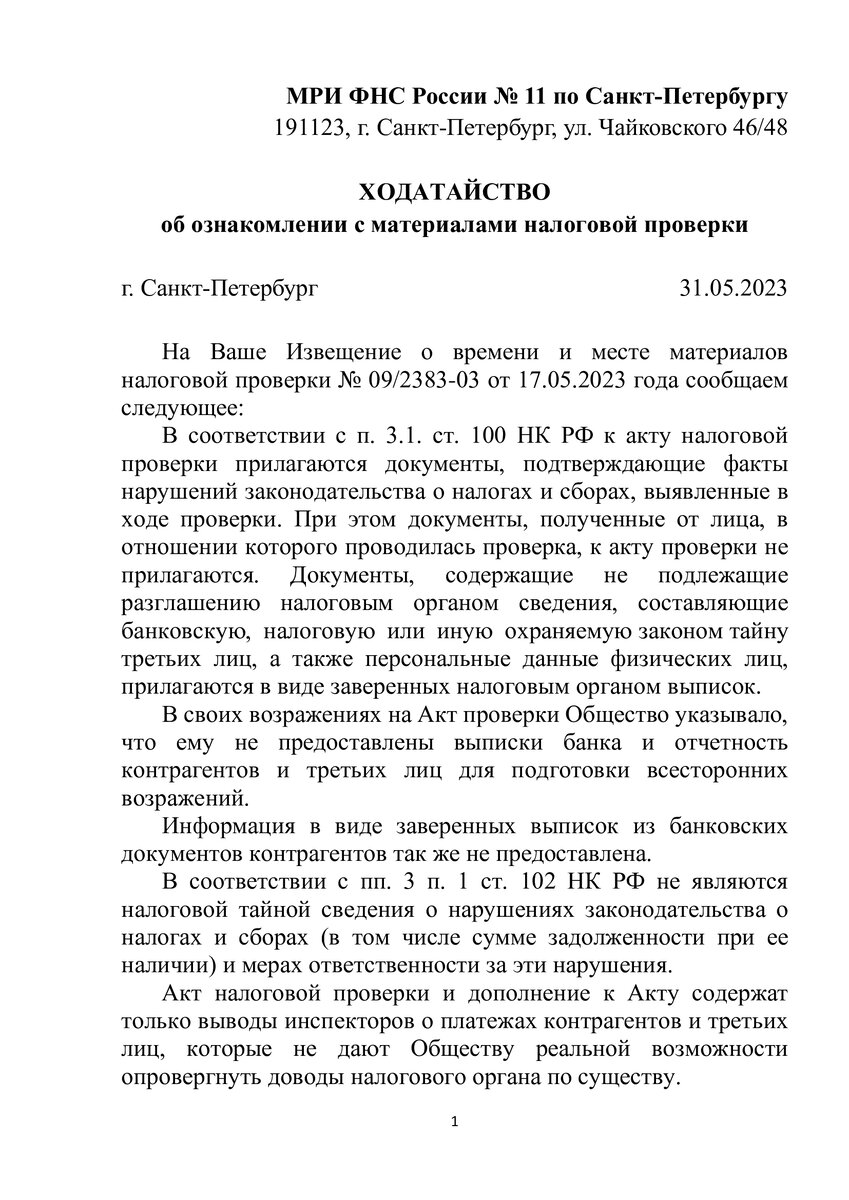 МРИ ФНС России № 11 по Санкт-Петербургу
191123, г. Санкт-Петербург, ул. Чайковского 46/48

ХОДАТАЙСТВО
об ознакомлении с материалами налоговой проверки

г. Санкт-Петербург 31.05.2023

На Ваше Извещение о времени и месте материалов налоговой проверки № 09/2383-03 от 17.05.2023 года сообщаем следующее:

В соответствии с п. 3.1. ст. 100 НК РФ к акту налоговой проверки прилагаются документы, подтверждающие факты нарушений законодательства о налогах и сборах, выявленные в ходе проверки. При этом документы, полученные от лица, в отношении которого проводилась проверка, к акту проверки не прилагаются. Документы, содержащие не подлежащие разглашению налоговым органом сведения, составляющие банковскую, налоговую или иную охраняемую законом тайну третьих лиц, а также персональные данные физических лиц, прилагаются в виде заверенных налоговым органом выписок.

В своих возражениях на Акт проверки Общество указывало, что ему не предоставлены выписки банка и отчетность контрагентов и третьих лиц для подготовки всесторонних возражений.

Информация в виде заверенных выписок из банковских документов контрагентов так же не предоставлена.

В соответствии с пп. 3 п. 1 ст. 102 НК РФ не являются налоговой тайной сведения о нарушениях законодательства о налогах и сборах (в том числе сумме задолженности при ее наличии) и мерах ответственности за эти нарушения.

Акт налоговой проверки и дополнение к Акту содержат только выводы инспекторов о платежах контрагентов и третьих лиц, которые не дают Обществу реальной возможности опровергнуть доводы налогового органа по существу.

1